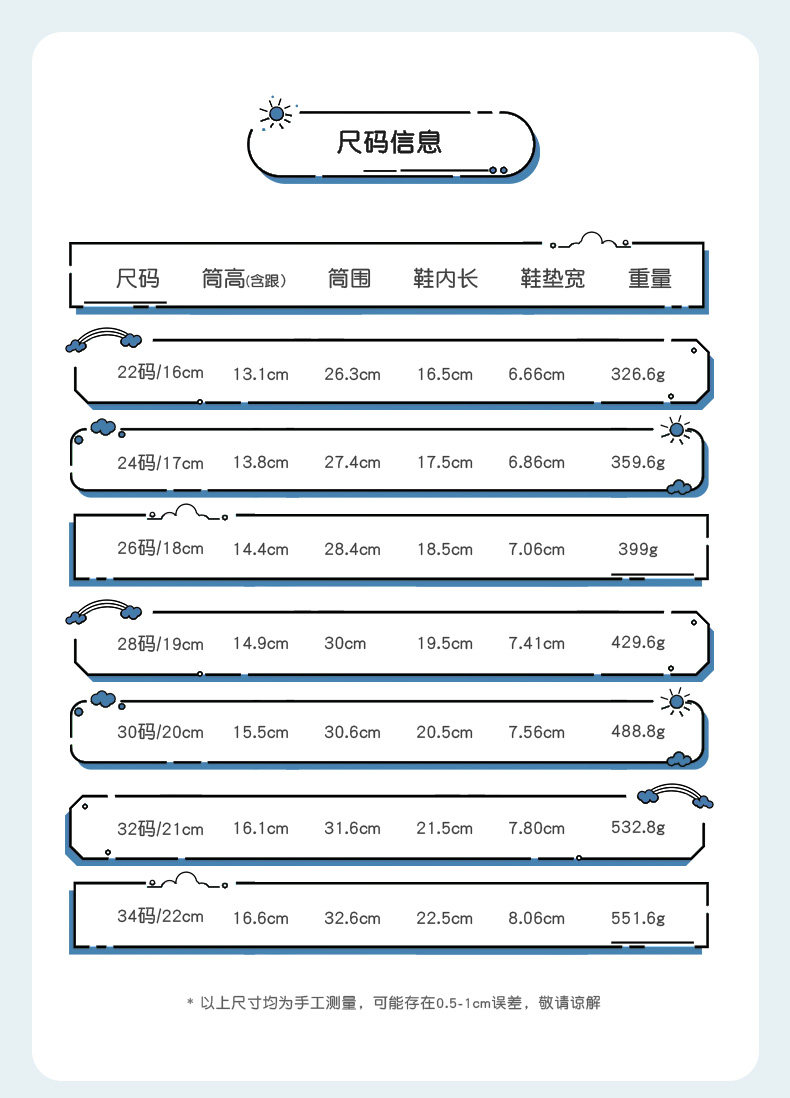 尺码信息

| 尺码 | 筒高(含跟) | 筒围 | 鞋内长 | 鞋垫宽 | 重量 |
|---|---|---|---|---|---|
| 22码/16cm | 13.1cm | 26.3cm | 16.5cm | 6.66cm | 326.6g |
| 24码/17cm | 13.8cm | 27.4cm | 17.5cm | 6.86cm | 359.6g |
| 26码/18cm | 14.4cm | 28.4cm | 18.5cm | 7.06cm | 399g |
| 28码/19cm | 14.9cm | 30cm | 19.5cm | 7.41cm | 429.6g |
| 30码/20cm | 15.5cm | 30.6cm | 20.5cm | 7.56cm | 488.8g |
| 32码/21cm | 16.1cm | 31.6cm | 21.5cm | 7.80cm | 532.8g |
| 34码/22cm | 16.6cm | 32.6cm | 22.5cm | 8.06cm | 551.6g |

* 以上尺寸均为手工测量，可能存在0.5-1cm误差，敬请谅解